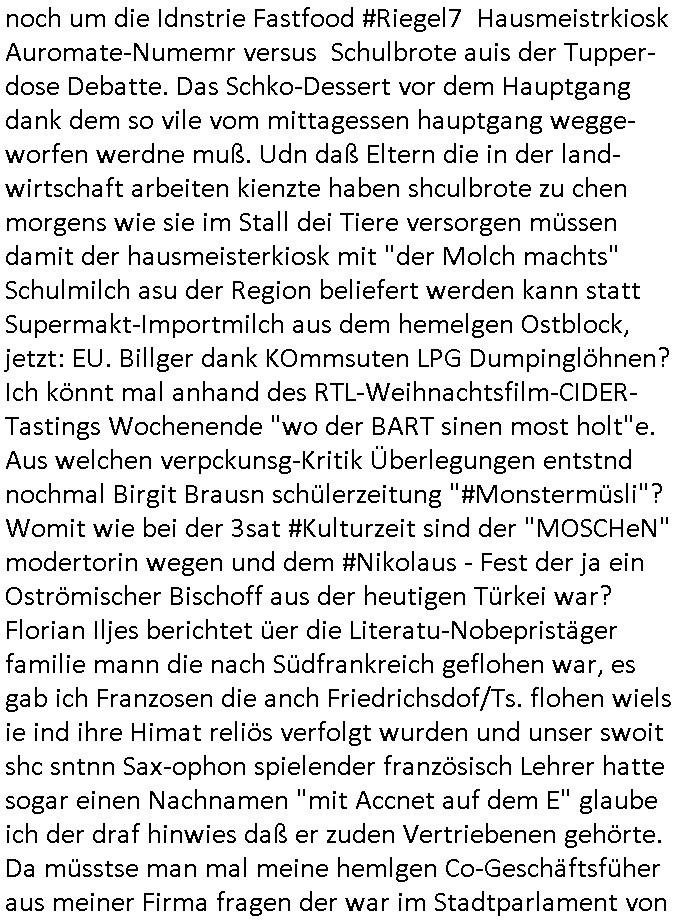 noch um die Idnstrie Fastfood #Riegel7 Hausmeistrkiosk Auromate-Numemr versus Schulbrote auis der Tupperdose Debatte. Das Schko-Dessert vor dem Hauptgang dank dem so vile vom mittagessen hauptgang weggeworfen werdne muß. Udn daß Eltern die in der landwirtschaft arbeiten kienzte haben shculbrote zu chen morgens wie sie im Stall dei Tiere versorgen müssen damit der hausmeisterkiosk mit "der Molch machts" Schulmilch asu der Region beliefert werden kann statt Supermakt-Importmilch aus dem hemelgen Ostblock, jetzt: EU. Billger dank KOmmsuten LPG Dumpinglöhnen? Ich könnt mal anhand des RTL-Weihnachtsfilm-CIDER-Tastings Wochenende "wo der BART sinen most holt"e. Aus welchen verpckunsg-Kritik Überlegungen entstnd nochmal Birgit Brausn schülerzeitung "#Monstermüsli"? Womit wie bei der 3sat #Kulturzeit sind der "MOSCHeN" modertorin wegen und dem #Nikolaus - Fest der ja ein Oströmischer Bischoff aus der heutigen Türkei war? Florian Iljes berichtet üer die Literatu-Nobepristäger familie mann die nach Südfrankreich geflohen war, es gab ich Franzosen die anch Friedrichsdof/Ts. flohen wiels ie ind ihre Himat reliös verfolgt wurden und unser swoit shc sntnn Sax-ophon spielender französisch Lehrer hatte sogar einen Nachnamen "mit Accnet auf dem E" glaube ich der draf hinwies daß er zuden Vertriebenen gehörte. Da müsstse man mal meine hemlgen Co-Geschäftsfüher aus meiner Firma fragen der war im Stadtparlament von